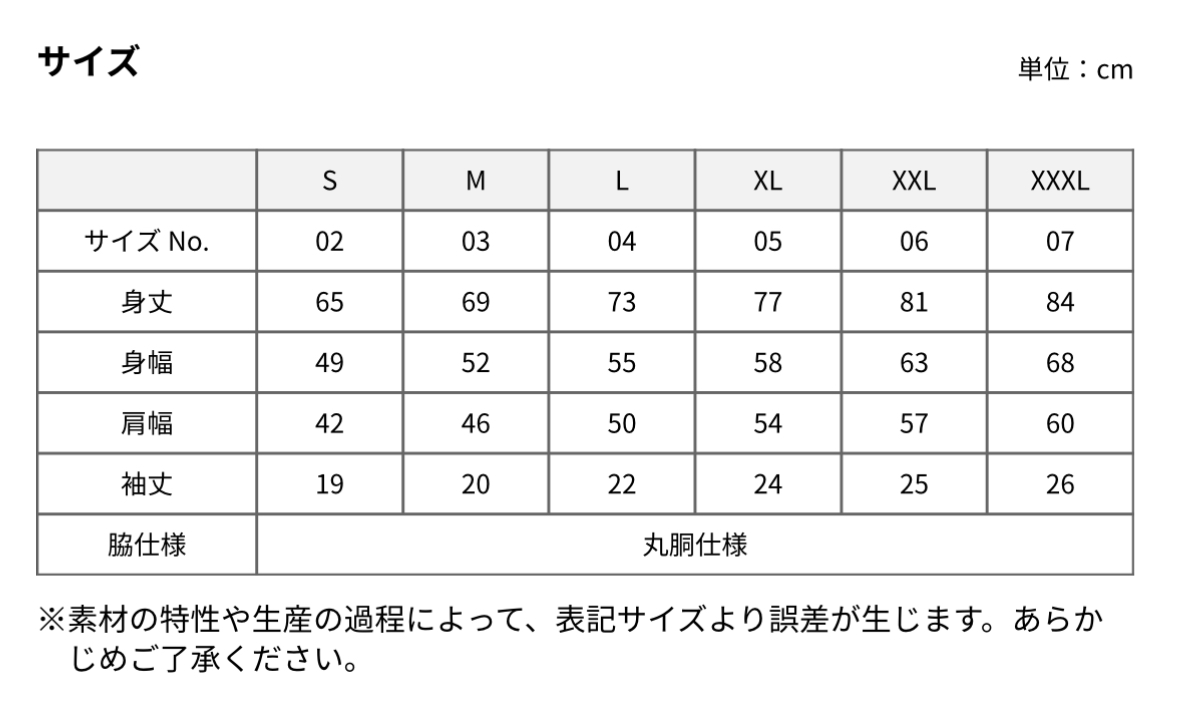 サイズ

単位：cm

| | S | M | L | XL | XXL | XXXL |
|---|---|---|---|---|---|---|
| サイズ No. | 02 | 03 | 04 | 05 | 06 | 07 |
| 身丈 | 65 | 69 | 73 | 77 | 81 | 84 |
| 身幅 | 49 | 52 | 55 | 58 | 63 | 68 |
| 肩幅 | 42 | 46 | 50 | 54 | 57 | 60 |
| 袖丈 | 19 | 20 | 22 | 24 | 25 | 26 |
| 脇仕様 | 丸胴仕様 | | | | | |

※素材の特性や生産の過程によって、表記サイズより誤差が生じます。あらかじめご了承ください。